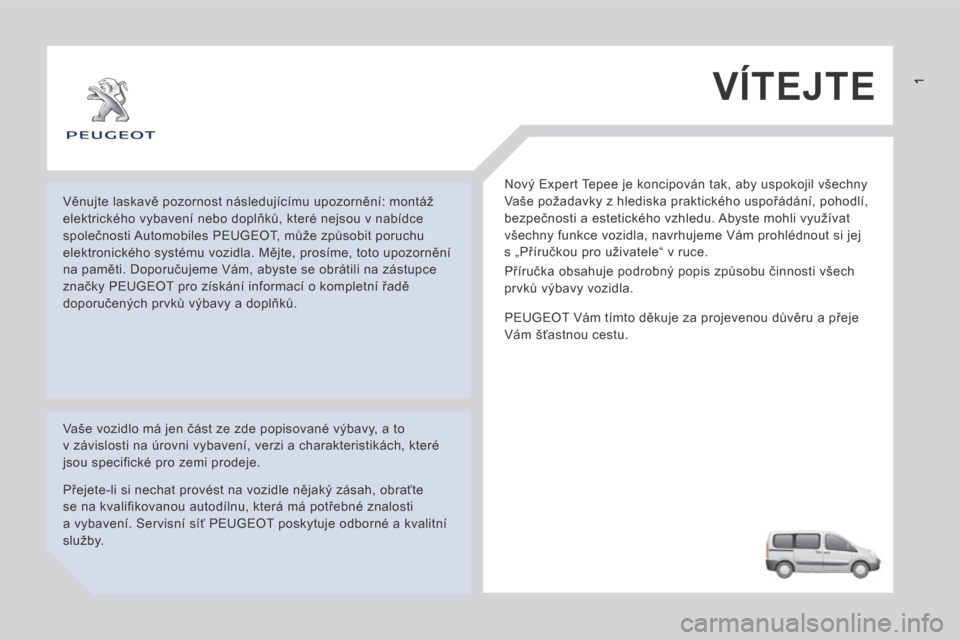 PEUGEOT

VÍTEJTE

1

Věnujte laskavě pozornost následujícímu upozornění: montáž elektrického vybavení nebo doplňků, které nejsou v nabídce společnosti Automobiles PEUGEOT, může způsobit poruchu elektronického systému vozidla. Mějte, prosíme, toto upozornění na paměti. Doporučujeme Vám, abyste se obrátili na zástupce značky PEUGEOT pro získání informací o kompletní řadě doporučených prvků výbavy a doplňků.

Vaše vozidlo má jen část ze zde popisované výbavy, a to v závislosti na úrovni vybavení, verzi a charakteristikách, které jsou specifické pro zemi prodeje.

Přejete-li si nechat provést na vozidle nějaký zásah, obraťte se na kvalifikovanou autodílnu, která má potřebné znalosti a vybavení. Servisní síť PEUGEOT poskytuje odborné a kvalitní služby.

Nový Expert Tepee je koncipován tak, aby uspokojil všechny Vaše požadavky z hlediska praktického uspořádání, pohodlí, bezpečnosti a estetického vzhledu. Abyste mohli využívat všechny funkce vozidla, navrhujeme Vám prohlédnout si jej s „Příručkou pro uživatele“ v ruce.

Příručka obsahuje podrobný popis způsobu činnosti všech prvků výbavy vozidla.

PEUGEOT Vám tímto děkuje za projevenou důvěru a přeje Vám šťastnou cestu.

carmanualsonline.info